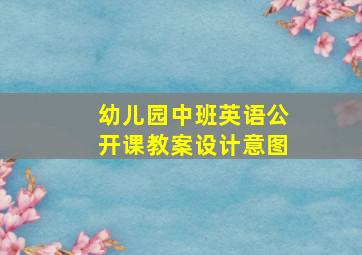 幼儿园中班英语公开课教案设计意图